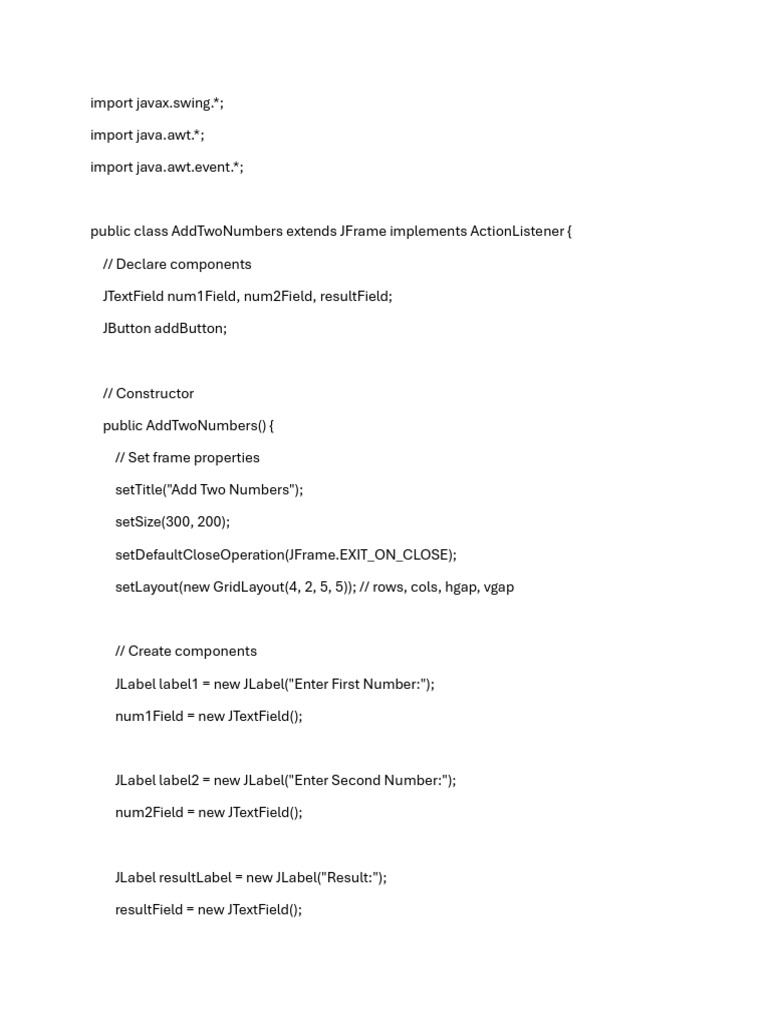 import javax.swing.*;

import java.awt.*;

import java.awt.event.*;

public class AddTwoNumbers extends JFrame implements ActionListener {

// Declare components

JTextField num1Field, num2Field, resultField;

JButton addButton;

// Constructor

public AddTwoNumbers() {

// Set frame properties

setTitle("Add Two Numbers");

setSize(300, 200);

setDefaultCloseOperation(JFrame.EXIT_ON_CLOSE);

setLayout(new GridLayout(4, 2, 5, 5)); // rows, cols, hgap, vgap

// Create components

JLabel label1 = new JLabel("Enter First Number:");

num1Field = new JTextField();

JLabel label2 = new JLabel("Enter Second Number:");

num2Field = new JTextField();

JLabel resultLabel = new JLabel("Result:");

resultField = new JTextField();